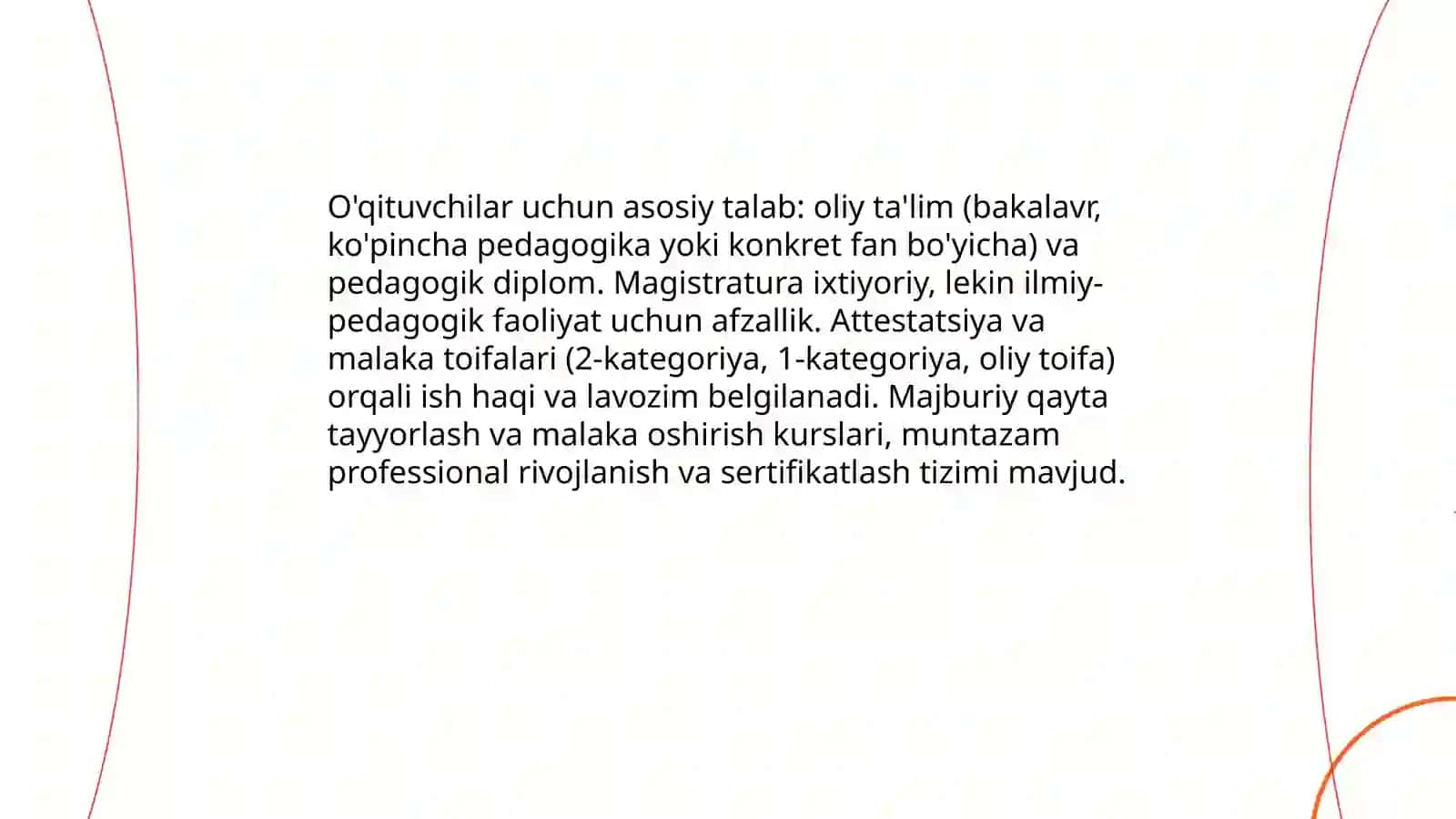 O'qituvchilar uchun asosiy talab: oliy ta'lim (bakalavr, ko'pincha pedagogika yoki konkret fan bo'yicha) va pedagogik diplom. Magistratura ixtiyoriy, lekin ilmiy-pedagogik faoliyat uchun afzallik. Attestatsiya va malaka toifalari (2-kategoriya, 1-kategoriya, oliy toifa) orqali ish haqi va lavozim belgilanadi. Majburiy qayta tayyorlash va malaka oshirish kurslari, muntazam professional rivojlanish va sertifikatlash tizimi mavjud.